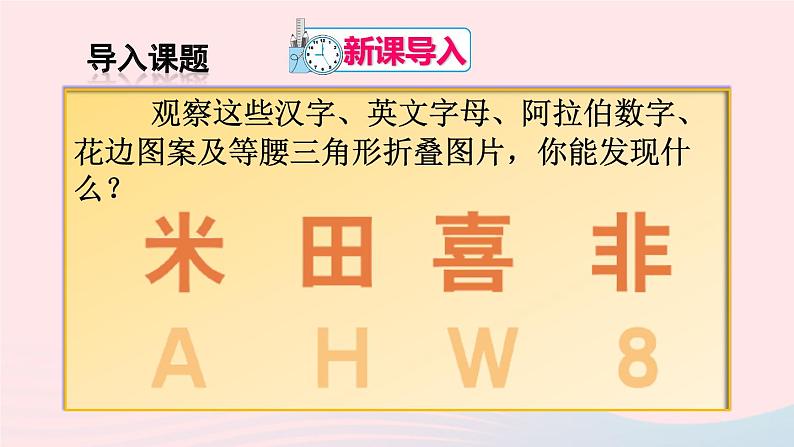 导入课题

新课导入

观察这些汉字、英文字母、阿拉伯数字、花边图案及等腰三角形折叠图片，你能发现什么？

米 田 喜 非

A H W 8